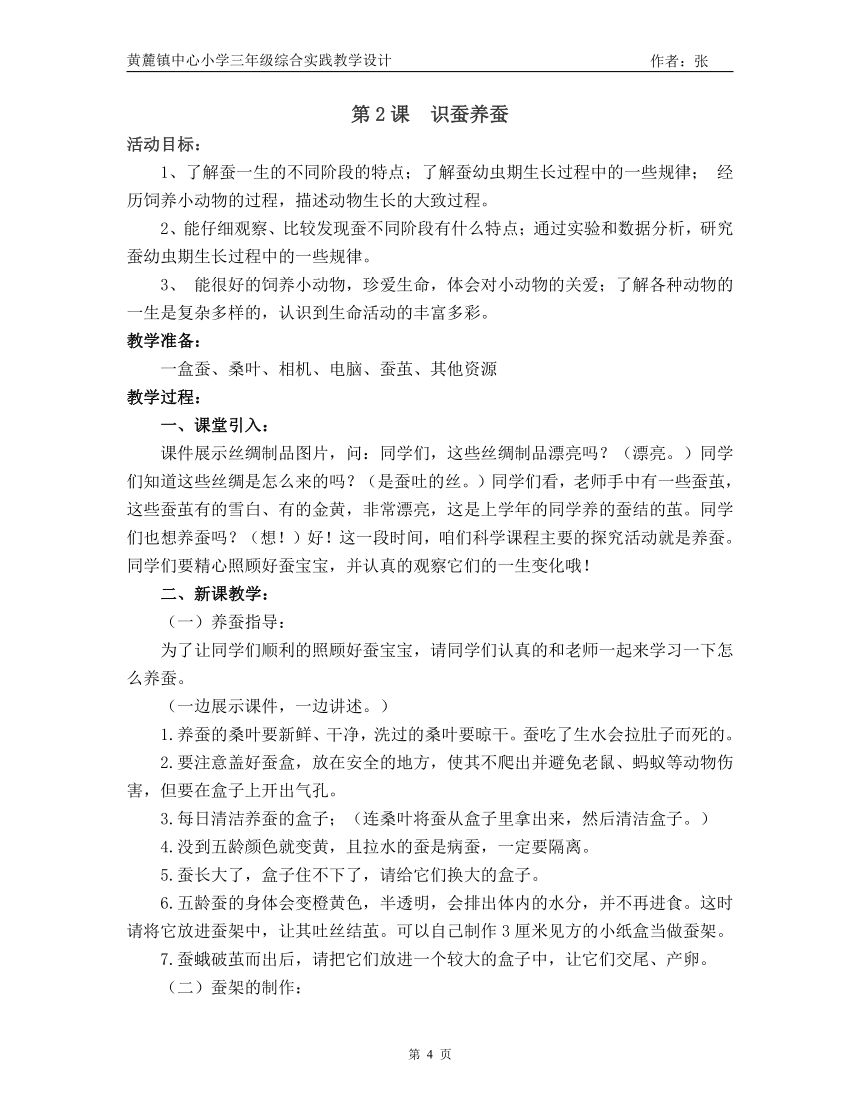 黄麓镇中心小学三年级综合实践教学设计　　作者：张

第 2 课　识蚕养蚕

活动目标：

1、了解蚕一生的不同阶段的特点；了解蚕幼虫期生长过程中的一些规律；　经历饲养小动物的过程，描述动物生长的大致过程。

2、能仔细观察、比较发现蚕不同阶段有什么特点；通过实验和数据分析，研究蚕幼虫期生长过程中的一些规律。

3、　能很好的饲养小动物，珍爱生命，体会对小动物的关爱；了解各种动物的一生是复杂多样的，认识到生命活动的丰富多彩。

教学准备：

一盒蚕、桑叶、相机、电脑、蚕茧、其他资源

教学过程：

一、课堂引入：

课件展示丝绸制品图片，问：同学们，这些丝绸制品漂亮吗？（漂亮。）同学们知道这些丝绸是怎么来的吗？（是蚕吐的丝。）同学们看，老师手中有一些蚕茧，这些蚕茧有的雪白、有的金黄，非常漂亮，这是上学年的同学养的蚕结的茧。同学们也想养蚕吗？（想！）好！这一段时间，咱们科学课程主要的探究活动就是养蚕。同学们要精心照顾好蚕宝宝，并认真的观察它们的一生变化哦！

二、新课教学：

（一）养蚕指导：

为了让同学们顺利的照顾好蚕宝宝，请同学们认真的和老师一起来学习一下怎么养蚕。

（一边展示课件，一边讲述。）

1.养蚕的桑叶要新鲜、干净，洗过的桑叶要晾干。蚕吃了生水会拉肚子而死的。

2.要注意盖好蚕盒，放在安全的地方，使其不爬出并避免老鼠、蚂蚁等动物伤害，但要在盒子上开出气孔。

3.每日清洁养蚕的盒子；（连桑叶将蚕从盒子里拿出来，然后清洁盒子。）

4.没到五龄颜色就变黄，且拉水的蚕是病蚕，一定要隔离。

5.蚕长大了，盒子住不下了，请给它们换大的盒子。

6.五龄蚕的身体会变橙黄色，半透明，会排出体内的水分，并不再进食。这时请将它放进蚕架中，让其吐丝结茧。可以自己制作 3 厘米见方的小纸盒当做蚕架。

7.蚕蛾破茧而出后，请把它们放进一个较大的盒子中，让它们交尾、产卵。

（二）蚕架的制作：

第 4 页